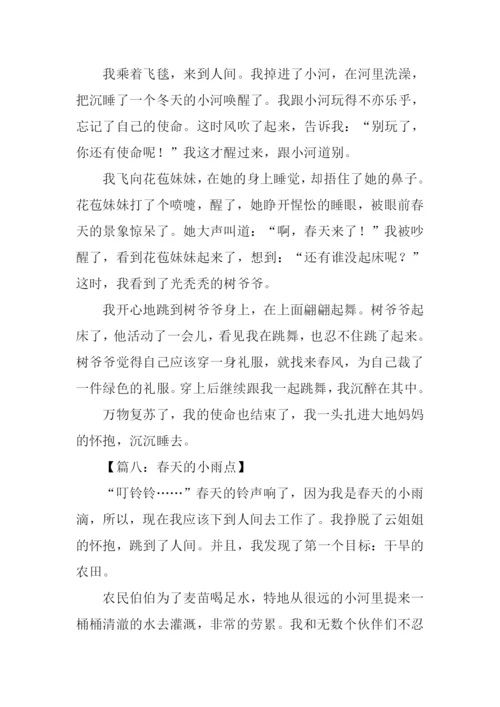 我乘着飞毯，来到人间。我掉进了小河，在河里洗澡，把沉睡了一个冬天的小河唤醒了。我跟小河玩得不亦乐乎，忘记了自己的使命。这时风吹了起来，告诉我：“别玩了，你还有使命呢！”我这才醒过来，跟小河道别。

我飞向花苞妹妹，在她的身上睡觉，却捂住了她的鼻子。花苞妹妹打了个喷嚏，醒了，她睁开惺忪的睡眼，被眼前春天的景象惊呆了。她大声叫道：“啊，春天来了！”我被吵醒了，看到花苞妹妹起来了，想到：“还有谁没起床呢？”这时，我看到了光秃秃的树爷爷。

我开心地跳到树爷爷身上，在上面翩翩起舞。树爷爷起床了，他活动了一会儿，看见我在跳舞，也忍不住跳了起来。树爷爷觉得自己应该穿一身礼服，就找来春风，为自己裁了一件绿色的礼服。穿上后继续跟我一起跳舞，我沉醉在其中。

万物复苏了，我的使命也结束了，我一头扎进大地妈妈的怀抱，沉沉睡去。

【篇八：春天的小雨点】

“叮铃铃……”春天的铃声响了，因为我是春天的小雨滴，所以，现在我应该下到人间去工作了。我挣脱了云姐姐的怀抱，跳到了人间。并且，我发现了第一个目标：干旱的农田。

农民伯伯为了麦苗喝足水，特地从很远的小河里提来一桶桶清澈的水去灌溉，非常的劳累。我和无数个伙伴们不忍